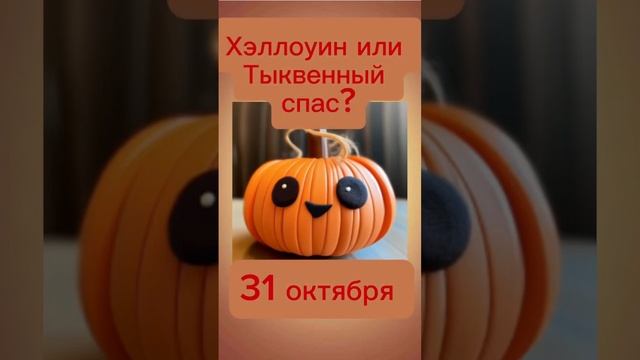 Хэллоуин или Тыквенный спас?

31 октября